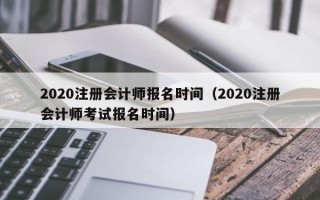 2020注册会计师报名时间（2020注册会计师考试报名时间）